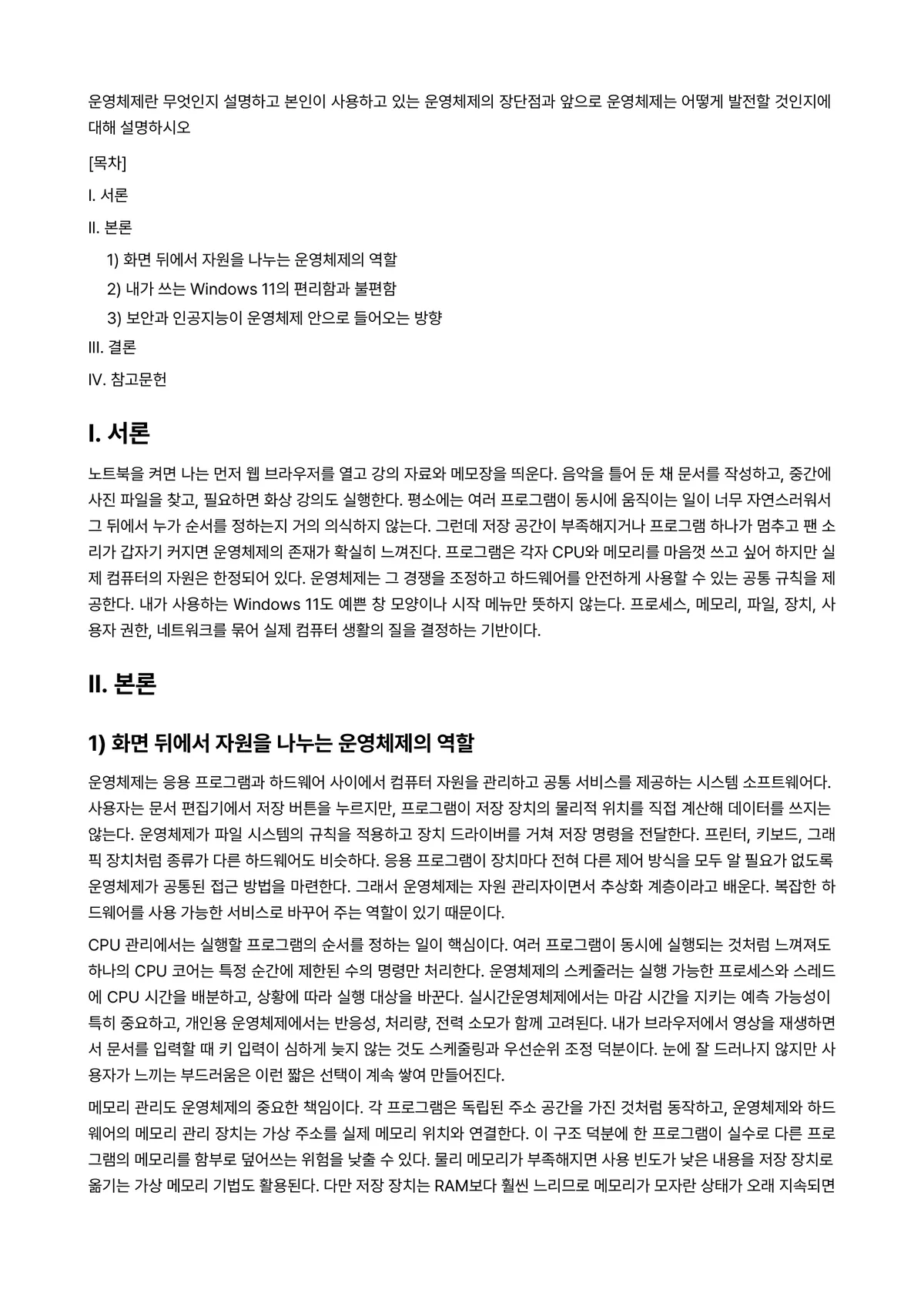 운영체제란 무엇인지 설명하고 본인이 사용하고 있는 운영체제의 장단점과 앞으로 운영체제는 어떻게 발전할 것인지에 대해 설명하시오

[목차]

I. 서론

II. 본론

1) 화면 뒤에서 자원을 나누는 운영체제의 역할

2) 내가 쓰는 Windows 11의 편리함과 불편함

3) 보안과 인공지능이 운영체제 안으로 들어오는 방향

III. 결론

IV. 참고문헌

I. 서론

노트북을 켜면 나는 먼저 웹 브라우저를 열고 강의 자료와 메모장을 띄운다. 음악을 틀어 둔 채 문서를 작성하고, 중간에 사진 파일을 찾고, 필요하면 화상 강의도 실행한다. 평소에는 여러 프로그램이 동시에 움직이는 일이 너무 자연스러워서 그 뒤에서 누가 순서를 정하는지 거의 의식하지 않는다. 그런데 저장 공간이 부족해지거나 프로그램 하나가 멈추고 팬 소리가 갑자기 커지면 운영체제의 존재가 확실히 느껴진다. 프로그램은 각자 CPU와 메모리를 마음껏 쓰고 싶어 하지만 실제 컴퓨터의 자원은 한정되어 있다. 운영체제는 그 경쟁을 조정하고 하드웨어를 안전하게 사용할 수 있는 공통 규칙을 제공한다. 내가 사용하는 Windows 11도 예쁜 창 모양이나 시작 메뉴만 뜻하지 않는다. 프로세스, 메모리, 파일, 장치, 사용자 권한, 네트워크를 묶어 실제 컴퓨터 생활의 질을 결정하는 기반이다.

II. 본론

1) 화면 뒤에서 자원을 나누는 운영체제의 역할

운영체제는 응용 프로그램과 하드웨어 사이에서 컴퓨터 자원을 관리하고 공통 서비스를 제공하는 시스템 소프트웨어다. 사용자는 문서 편집기에서 저장 버튼을 누르지만, 프로그램이 저장 장치의 물리적 위치를 직접 계산해 데이터를 쓰지는 않는다. 운영체제가 파일 시스템의 규칙을 적용하고 장치 드라이버를 거쳐 저장 명령을 전달한다. 프린터, 키보드, 그래픽 장치처럼 종류가 다른 하드웨어도 비슷하다. 응용 프로그램이 장치마다 전혀 다른 제어 방식을 모두 알 필요가 없도록 운영체제가 공통된 접근 방법을 마련한다. 그래서 운영체제는 자원 관리자이면서 추상화 계층이라고 배운다. 복잡한 하드웨어를 사용 가능한 서비스로 바꾸어 주는 역할이 있기 때문이다.

CPU 관리에서는 실행할 프로그램의 순서를 정하는 일이 핵심이다. 여러 프로그램이 동시에 실행되는 것처럼 느껴져도 하나의 CPU 코어는 특정 순간에 제한된 수의 명령만 처리한다. 운영체제의 스케줄러는 실행 가능한 프로세스와 스레드에 CPU 시간을 배분하고, 상황에 따라 실행 대상을 바꾼다. 실시간운영체제에서는 마감 시간을 지키는 예측 가능성이 특히 중요하고, 개인용 운영체제에서는 반응성, 처리량, 전력 소모가 함께 고려된다. 내가 브라우저에서 영상을 재생하면서 문서를 입력할 때 키 입력이 심하게 늦지 않는 것도 스케줄링과 우선순위 조정 덕분이다. 눈에 잘 드러나지 않지만 사용자가 느끼는 부드러움은 이런 짧은 선택이 계속 쌓여 만들어진다.

메모리 관리도 운영체제의 중요한 책임이다. 각 프로그램은 독립된 주소 공간을 가진 것처럼 동작하고, 운영체제와 하드웨어의 메모리 관리 장치는 가상 주소를 실제 메모리 위치와 연결한다. 이 구조 덕분에 한 프로그램이 실수로 다른 프로그램의 메모리를 함부로 덮어쓰는 위험을 낮출 수 있다. 물리 메모리가 부족해지면 사용 빈도가 낮은 내용을 저장 장치로 옮기는 가상 메모리 기법도 활용된다. 다만 저장 장치는 RAM보다 훨씬 느리므로 메모리가 모자란 상태가 오래 지속되면